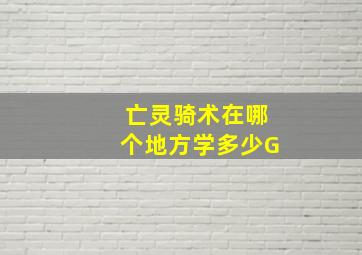 亡灵骑术在哪个地方学多少G